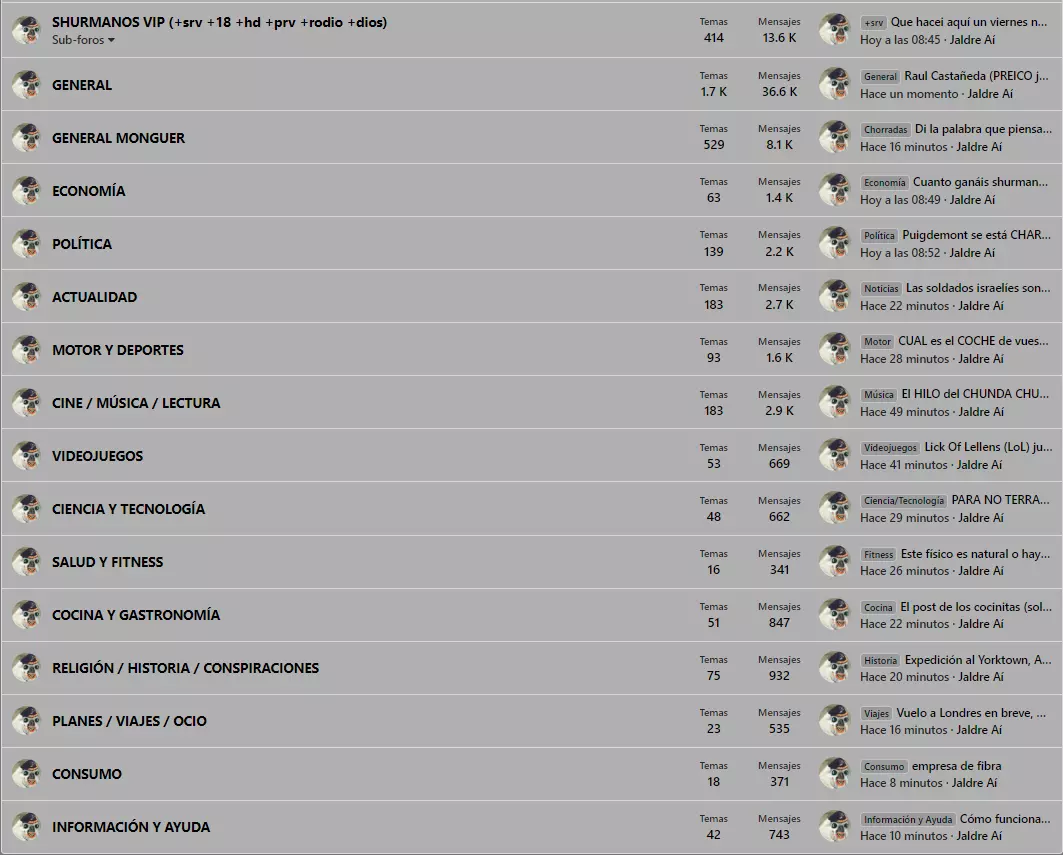 SHURMANOS VIP (+srv +18 +hd +prv +rodio +dios)
Sub-foros

Temas 414 Mensajes 13.6 K
+srv Que hacei aquí un viernes n...
Hoy a las 08:45 · Jaldre Aí

GENERAL
Temas 1.7 K Mensajes 36.6 K
General Raul Castañeda (PREICO j...
Hace un momento · Jaldre Aí

GENERAL MONGUER
Temas 529 Mensajes 8.1 K
Chorradas Di la palabra que piensa...
Hace 16 minutos · Jaldre Aí

ECONOMÍA
Temas 63 Mensajes 1.4 K
Economía Cuanto ganáis shurman...
Hoy a las 08:49 · Jaldre Aí

POLÍTICA
Temas 139 Mensajes 2.2 K
Política Puigdemont se está CHAR...
Hoy a las 08:52 · Jaldre Aí

ACTUALIDAD
Temas 183 Mensajes 2.7 K
Noticias Las soldados israelíes son...
Hace 22 minutos · Jaldre Aí

MOTOR Y DEPORTES
Temas 93 Mensajes 1.6 K
Motor CUAL es el COCHE de vues...
Hace 28 minutos · Jaldre Aí

CINE / MÚSICA / LECTURA
Temas 183 Mensajes 2.9 K
Música El HILO del CHUNDA CHU...
Hace 49 minutos · Jaldre Aí

VIDEOJUEGOS
Temas 53 Mensajes 669
Videojuegos Lick Of Lellens (LoL) ju...
Hace 41 minutos · Jaldre Aí

CIENCIA Y TECNOLOGÍA
Temas 48 Mensajes 662
Ciencia/Tecnología PARA NO TERRA...
Hace 29 minutos · Jaldre Aí

SALUD Y FITNESS
Temas 16 Mensajes 341
Fitness Este físico es natural o hay...
Hace 26 minutos · Jaldre Aí

COCINA Y GASTRONOMÍA
Temas 51 Mensajes 847
Cocina El post de los cocinitas (sol...
Hace 22 minutos · Jaldre Aí

RELIGIÓN / HISTORIA / CONSPIRACIONES
Temas 75 Mensajes 932
Historia Expedición al Yorktown, A...
Hace 20 minutos · Jaldre Aí

PLANES / VIAJES / OCIO
Temas 23 Mensajes 535
Viajes Vuelo a Londres en breve, ...
Hace 16 minutos · Jaldre Aí

CONSUMO
Temas 18 Mensajes 371
Consumo empresa de fibra
Hace 8 minutos · Jaldre Aí

INFORMACIÓN Y AYUDA
Temas 42 Mensajes 743
Información y Ayuda Cómo funciona...
Hace 10 minutos · Jaldre Aí